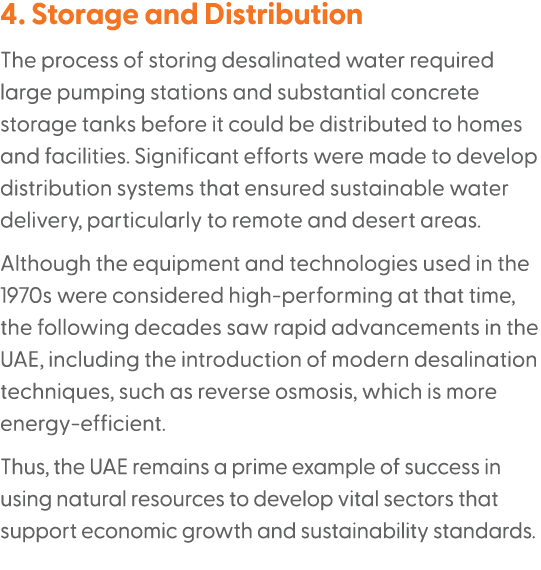 4. Storage and Distribution

The process of storing desalinated water required large pumping stations and substantial concrete storage tanks before it could be distributed to homes and facilities. Significant efforts were made to develop distribution systems that ensured sustainable water delivery, particularly to remote and desert areas.

Although the equipment and technologies used in the 1970s were considered high-performing at that time, the following decades saw rapid advancements in the UAE, including the introduction of modern desalination techniques, such as reverse osmosis, which is more energy-efficient.

Thus, the UAE remains a prime example of success in using natural resources to develop vital sectors that support economic growth and sustainability standards.